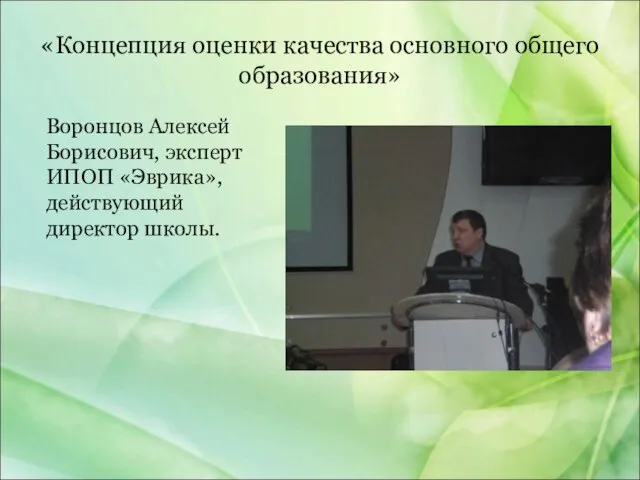 «Концепция оценки качества основного общего образования»

Воронцов Алексей Борисович, эксперт ИПОП «Эврика», действующий директор школы.